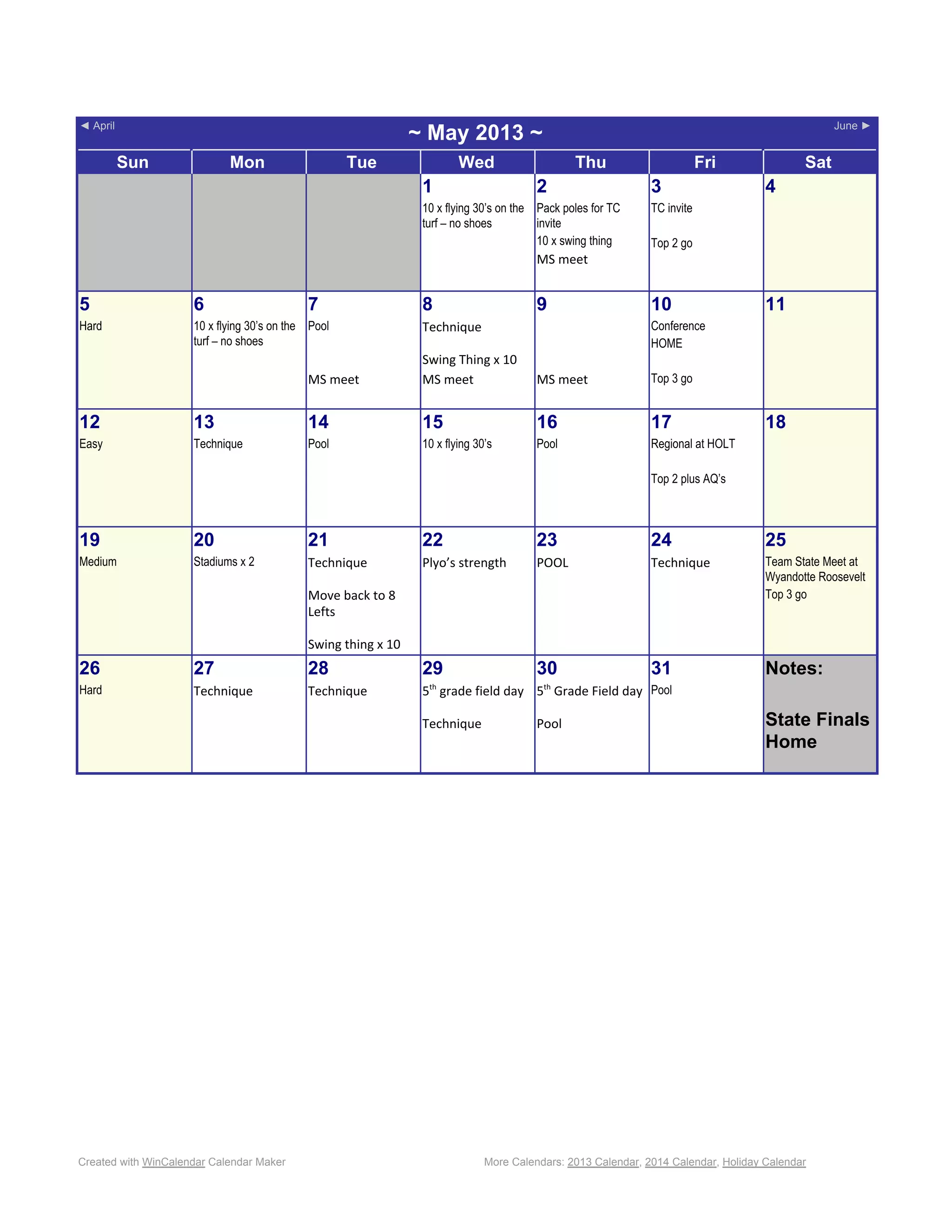 ◄ April ~ May 2013 ~ June ►

| Sun | Mon | Tue | Wed | Thu | Fri | Sat |
|---|---|---|---|---|---|---|
| | | | 1 10 x flying 30's on the turf – no shoes | 2 Pack poles for TC invite 10 x swing thing MS meet | 3 TC invite Top 2 go | 4 |
| 5 Hard | 6 10 x flying 30's on the turf – no shoes | 7 Pool MS meet | 8 Technique Swing Thing x 10 MS meet | 9 MS meet | 10 Conference HOME Top 3 go | 11 |
| 12 Easy | 13 Technique | 14 Pool | 15 10 x flying 30's | 16 Pool | 17 Regional at HOLT Top 2 plus AQ's | 18 |
| 19 Medium | 20 Stadiums x 2 | 21 Technique Move back to 8 Lefts Swing thing x 10 | 22 Plyo's strength | 23 POOL | 24 Technique | 25 Team State Meet at Wyandotte Roosevelt Top 3 go |
| 26 Hard | 27 Technique | 28 Technique | 29 $5^{th}$ grade field day Technique | 30 $5^{th}$ Grade Field day Pool | 31 Pool | Notes: State Finals Home |

Created with WinCalendar Calendar Maker

More Calendars: 2013 Calendar, 2014 Calendar, Holiday Calendar